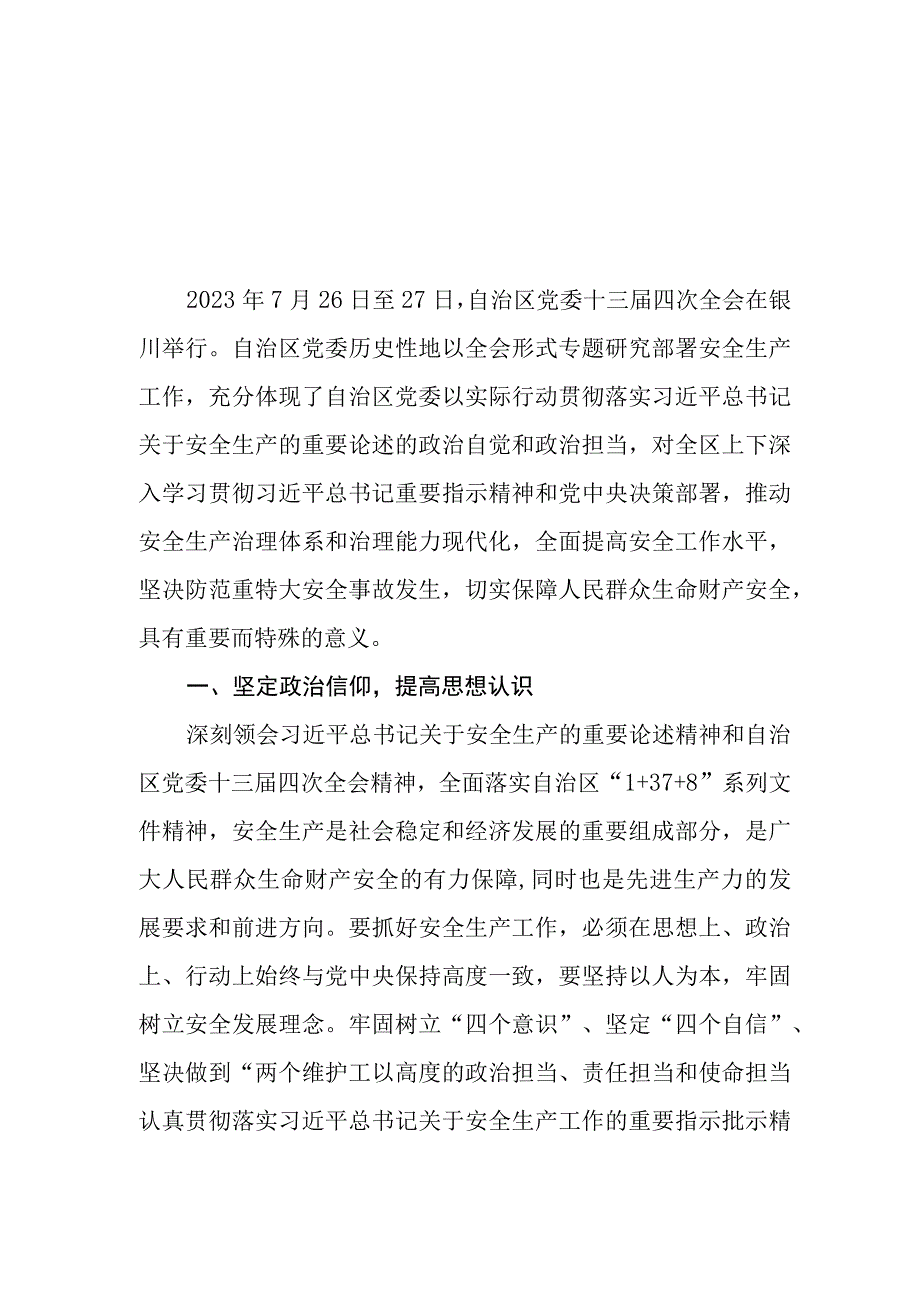 2023年7月26日至27日，自治区党委十三届四次全会在银川举行。自治区党委历史性地以全会形式专题研究部署安全生产工作，充分体现了自治区党委以实际行动贯彻落实习近平总书记关于安全生产的重要论述的政治自觉和政治担当，对全区上下深入学习贯彻习近平总书记重要指示精神和党中央决策部署，推动安全生产治理体系和治理能力现代化，全面提高安全工作水平，坚决防范重特大安全事故发生，切实保障人民群众生命财产安全，具有重要而特殊的意义。

一、坚定政治信仰，提高思想认识

深刻领会习近平总书记关于安全生产的重要论述精神和自治区党委十三届四次全会精神，全面落实自治区“1+37+8”系列文件精神，安全生产是社会稳定和经济发展的重要组成部分，是广大人民群众生命财产安全的有力保障,同时也是先进生产力的发展要求和前进方向。要抓好安全生产工作，必须在思想上、政治上、行动上始终与党中央保持高度一致，要坚持以人为本，牢固树立安全发展理念。牢固树立“四个意识”、坚定“四个自信”、坚决做到“两个维护工以高度的政治担当、责任担当和使命担当认真贯彻落实习近平总书记关于安全生产工作的重要指示批示精